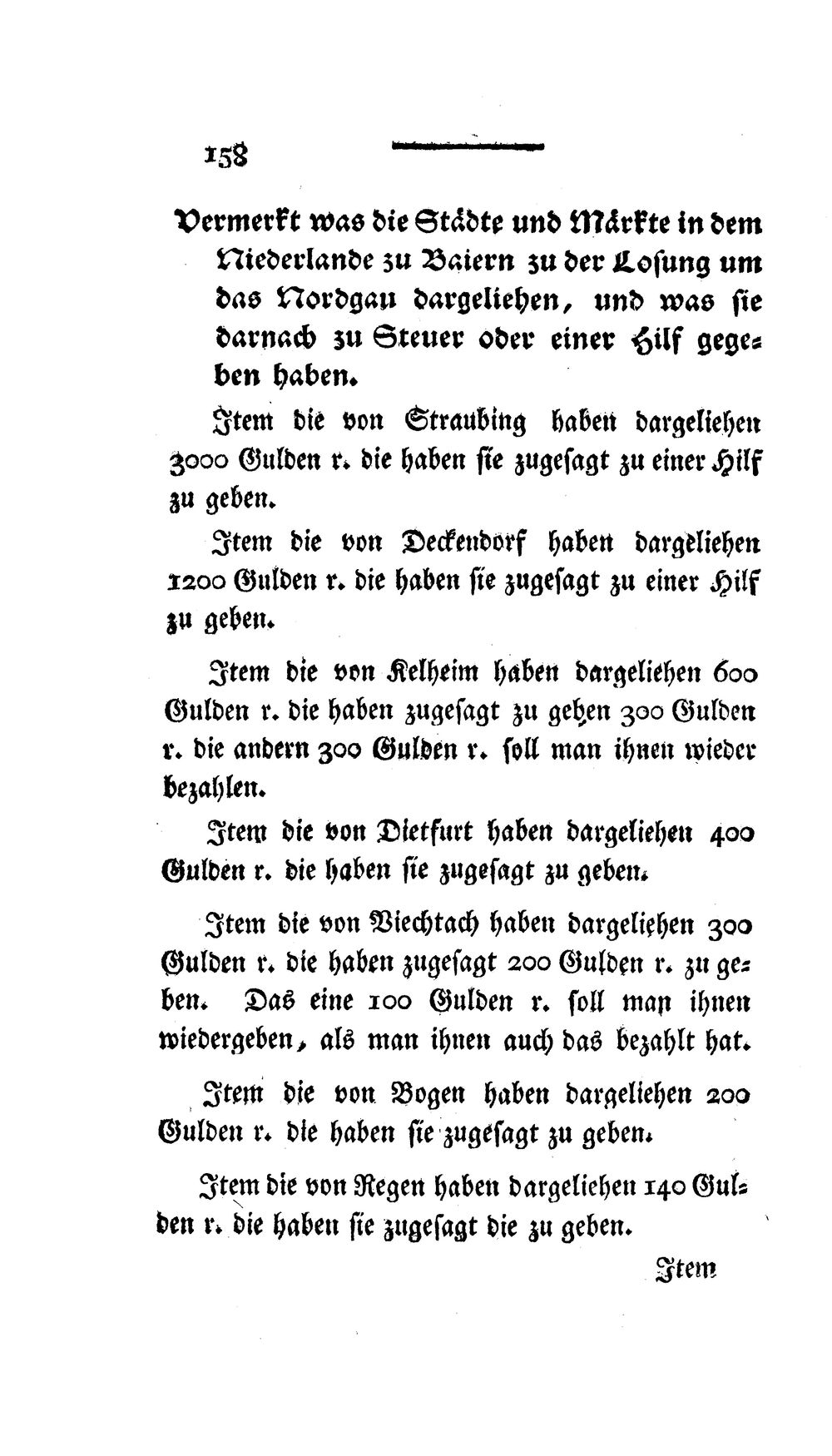 158

Vermerkt was die Städte und Märkte in dem Niederlande zu Baiern zu der Losung um das Nordgau dargeliehen, und was sie darnach zu Steuer oder einer Hilf gegeben haben.

Item die von Straubing haben dargeliehen 3000 Gulden r. die haben sie zugesagt zu einer Hilf zu geben.

Item die von Deckendorf haben dargeliehen 1200 Gulden r. die haben sie zugesagt zu einer Hilf zu geben.

Item die von Kelheim haben dargeliehen 600 Gulden r. die haben zugesagt zu geben 300 Gulden r. die andern 300 Gulden r. soll man ihnen wieder bezahlen.

Item die von Dietfurt haben dargeliehen 400 Gulden r. die haben sie zugesagt zu geben.

Item die von Viechtach haben dargeliehen 300 Gulden r. die haben zugesagt 200 Gulden r. zu geben. Das eine 100 Gulden r. soll man ihnen wiedergeben, als man ihnen auch das bezahlt hat.

Item die von Bogen haben dargeliehen 200 Gulden r. die haben sie zugesagt zu geben.

Item die von Regen haben dargeliehen 140 Gulden r. die haben sie zugesagt die zu geben.

Item